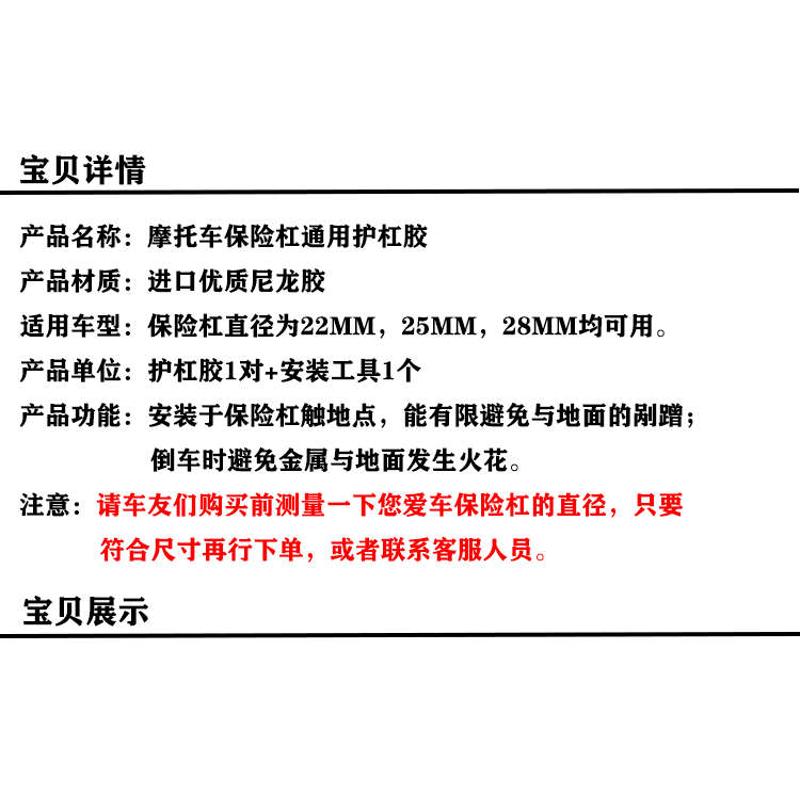 宝贝详情

产品名称：摩托车保险杠通用护杠胶

产品材质：进口优质尼龙胶

适用车型：保险杠直径为22MM，25MM，28MM均可用。

产品单位：护杠胶1对+安装工具1个

产品功能：安装于保险杠触地点，能有限避免与地面的剐蹭；倒车时避免金属与地面发生火花。

注意：请车友们购买前测量一下您爱车保险杠的直径，只要符合尺寸再行下单，或者联系客服人员。

宝贝展示